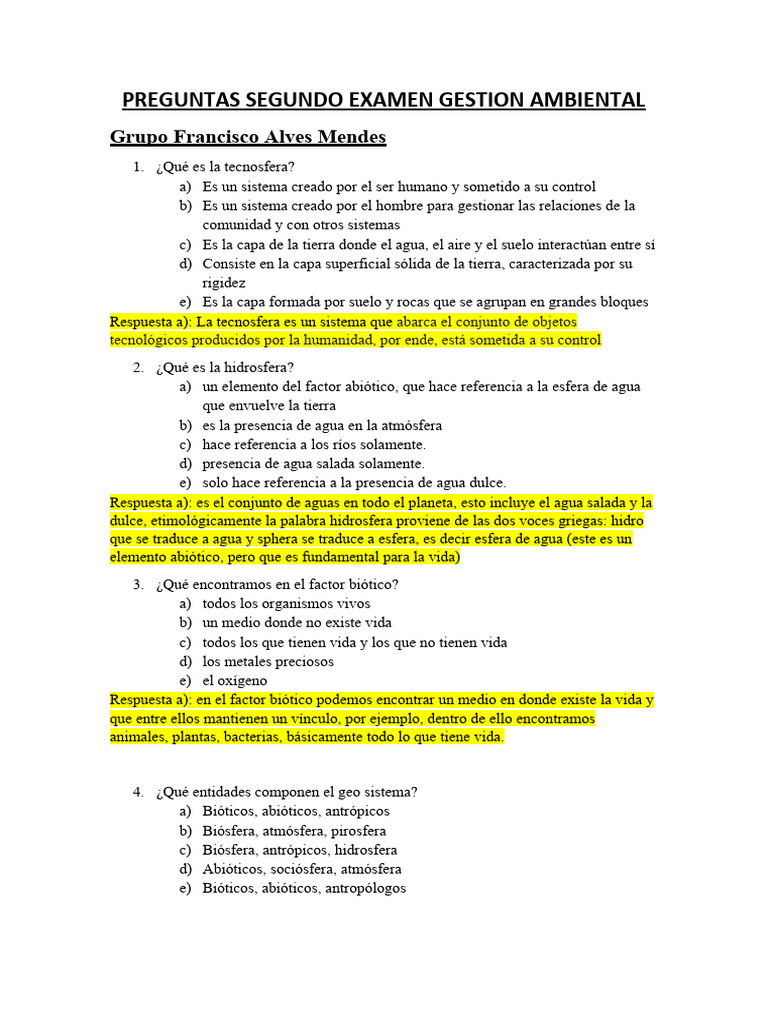 PREGUNTAS SEGUNDO EXAMEN GESTION AMBIENTAL

Grupo Francisco Alves Mendes

1. ¿Qué es la tecnosfera?
a) Es un sistema creado por el ser humano y sometido a su control
b) Es un sistema creado por el hombre para gestionar las relaciones de la comunidad y con otros sistemas
c) Es la capa de la tierra donde el agua, el aire y el suelo interactúan entre sí
d) Consiste en la capa superficial sólida de la tierra, caracterizada por su rigidez
e) Es la capa formada por suelo y rocas que se agrupan en grandes bloques

Respuesta a): La tecnosfera es un sistema que abarca el conjunto de objetos tecnológicos producidos por la humanidad, por ende, está sometida a su control

2. ¿Qué es la hidrosfera?
a) un elemento del factor abiótico, que hace referencia a la esfera de agua que envuelve la tierra
b) es la presencia de agua en la atmósfera
c) hace referencia a los ríos solamente.
d) presencia de agua salada solamente.
e) solo hace referencia a la presencia de agua dulce.

Respuesta a): es el conjunto de aguas en todo el planeta, esto incluye el agua salada y la dulce, etimológicamente la palabra hidrosfera proviene de las dos voces griegas: hidro que se traduce a agua y sphera se traduce a esfera, es decir esfera de agua (este es un elemento abiótico, pero que es fundamental para la vida)

3. ¿Qué encontramos en el factor biótico?
a) todos los organismos vivos
b) un medio donde no existe vida
c) todos los que tienen vida y los que no tienen vida
d) los metales preciosos
e) el oxígeno

Respuesta a): en el factor biótico podemos encontrar un medio en donde existe la vida y que entre ellos mantienen un vínculo, por ejemplo, dentro de ello encontramos animales, plantas, bacterias, básicamente todo lo que tiene vida.

4. ¿Qué entidades componen el geo sistema?
a) Bióticos, abióticos, antrópicos
b) Biósfera, atmósfera, pirosfera
c) Biósfera, antrópicos, hidrosfera
d) Abióticos, sociósfera, atmósfera
e) Bióticos, abióticos, antropólogos